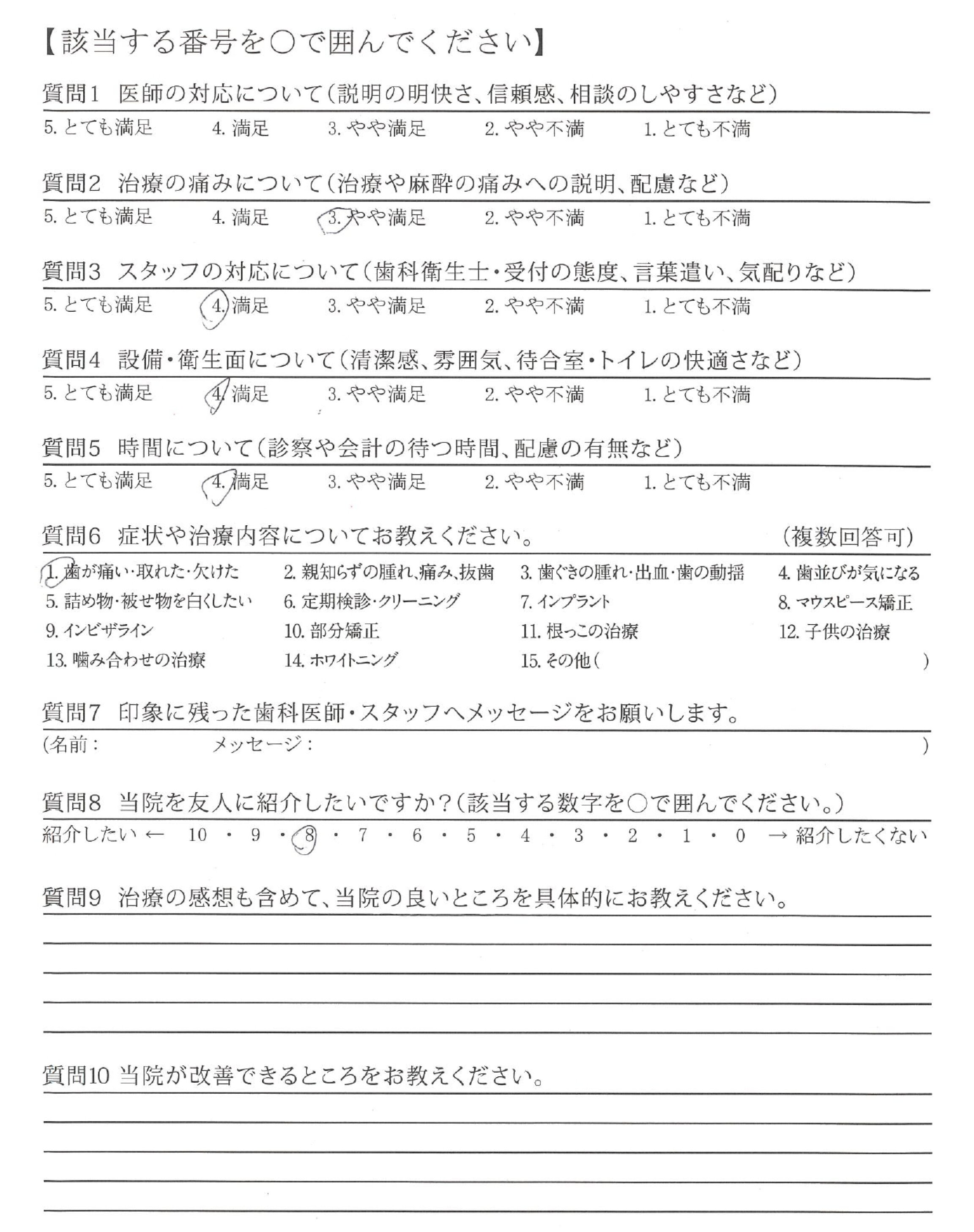 【該当する番号を○で囲んでください】

質問1　医師の対応について（説明の明快さ、信頼感、相談のしやすさなど）

5. とても満足　4. 満足　3. やや満足　2. やや不満　1. とても不満

質問2　治療の痛みについて（治療や麻酔の痛みへの説明、配慮など）

5. とても満足　4. 満足　3. やや満足　2. やや不満　1. とても不満

質問3　スタッフの対応について（歯科衛生士・受付の態度、言葉遣い、気配りなど）

5. とても満足　4. 満足　3. やや満足　2. やや不満　1. とても不満

質問4　設備・衛生面について（清潔感、雰囲気、待合室・トイレの快適さなど）

5. とても満足　4. 満足　3. やや満足　2. やや不満　1. とても不満

質問5　時間について（診察や会計の待つ時間、配慮の有無など）

5. とても満足　4. 満足　3. やや満足　2. やや不満　1. とても不満

質問6　症状や治療内容についてお教えください。　（複数回答可）

1. 歯が痛い・取れた・欠けた　2. 親知らずの腫れ、痛み、抜歯　3. 歯ぐきの腫れ・出血・歯の動揺　4. 歯並びが気になる
5. 詰め物・被せ物を白くしたい　6. 定期検診・クリーニング　7. インプラント　8. マウスピース矯正
9. インビザライン　10. 部分矯正　11. 根っこの治療　12. 子供の治療
13. 噛み合わせの治療　14. ホワイトニング　15. その他（　　　　）

質問7　印象に残った歯科医師・スタッフへメッセージをお願いします。

（名前：　　　メッセージ：　　　　）

質問8　当院を友人に紹介したいですか？（該当する数字を○で囲んでください。）

紹介したい ← 10 ・ 9 ・ 8 ・ 7 ・ 6 ・ 5 ・ 4 ・ 3 ・ 2 ・ 1 ・ 0 → 紹介したくない

質問9　治療の感想も含めて、当院の良いところを具体的にお教えください。

質問10 当院が改善できるところをお教えください。